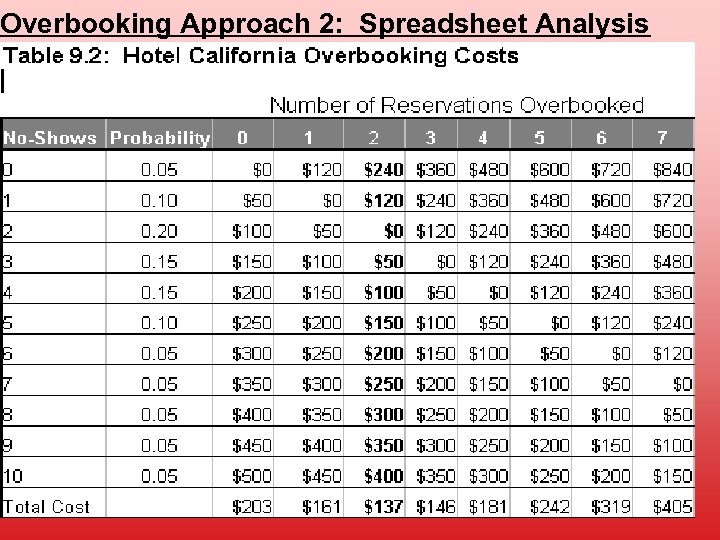 Overbooking Approach 2: Spreadsheet Analysis

Table 9.2: Hotel California Overbooking Costs

Number of Reservations Overbooked

| No-Shows | Probability | 0 | 1 | 2 | 3 | 4 | 5 | 6 | 7 |
|---|---|---|---|---|---|---|---|---|---|
| 0 | 0.05 | \$0 | \$120 | \$240 | \$360 | \$480 | \$600 | \$720 | \$840 |
| 1 | 0.10 | \$50 | \$0 | \$120 | \$240 | \$360 | \$480 | \$600 | \$720 |
| 2 | 0.20 | \$100 | \$50 | \$0 | \$120 | \$240 | \$360 | \$480 | \$600 |
| 3 | 0.15 | \$150 | \$100 | \$50 | \$0 | \$120 | \$240 | \$360 | \$480 |
| 4 | 0.15 | \$200 | \$150 | \$100 | \$50 | \$0 | \$120 | \$240 | \$360 |
| 5 | 0.10 | \$250 | \$200 | \$150 | \$100 | \$50 | \$0 | \$120 | \$240 |
| 6 | 0.05 | \$300 | \$250 | \$200 | \$150 | \$100 | \$50 | \$0 | \$120 |
| 7 | 0.05 | \$350 | \$300 | \$250 | \$200 | \$150 | \$100 | \$50 | \$0 |
| 8 | 0.05 | \$400 | \$350 | \$300 | \$250 | \$200 | \$150 | \$100 | \$50 |
| 9 | 0.05 | \$450 | \$400 | \$350 | \$300 | \$250 | \$200 | \$150 | \$100 |
| 10 | 0.05 | \$500 | \$450 | \$400 | \$350 | \$300 | \$250 | \$200 | \$150 |
| Total Cost | | \$203 | \$161 | \$137 | \$146 | \$181 | \$242 | \$319 | \$405 |